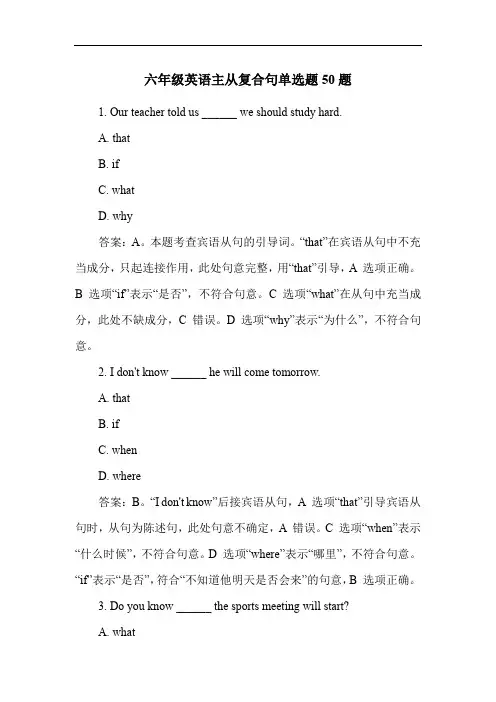 六年级英语主从复合句单选题 50 题

1. Our teacher told us ______ we should study hard.

A. that

B. if

C. what

D. why

答案：A。本题考查宾语从句的引导词。“that”在宾语从句中不充当成分，只起连接作用，此处句意完整，用“that”引导，A 选项正确。B 选项“if”表示“是否”，不符合句意。C 选项“what”在从句中充当成分，此处不缺成分，C 错误。D 选项“why”表示“为什么”，不符合句意。

2. I don't know ______ he will come tomorrow.

A. that

B. if

C. when

D. where

答案：B。“I don't know”后接宾语从句，A 选项“that”引导宾语从句时，从句为陈述句，此处句意不确定，A 错误。C 选项“when”表示“什么时候”，不符合句意。D 选项“where”表示“哪里”，不符合句意。“if”表示“是否”，符合“不知道他明天是否会来”的句意，B 选项正确。

3. Do you know ______ the sports meeting will start?

A. what